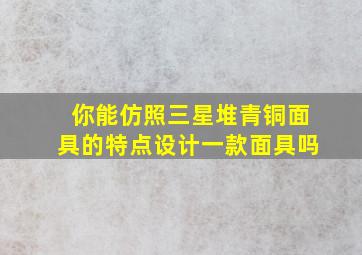 你能仿照三星堆青铜面具的特点设计一款面具吗